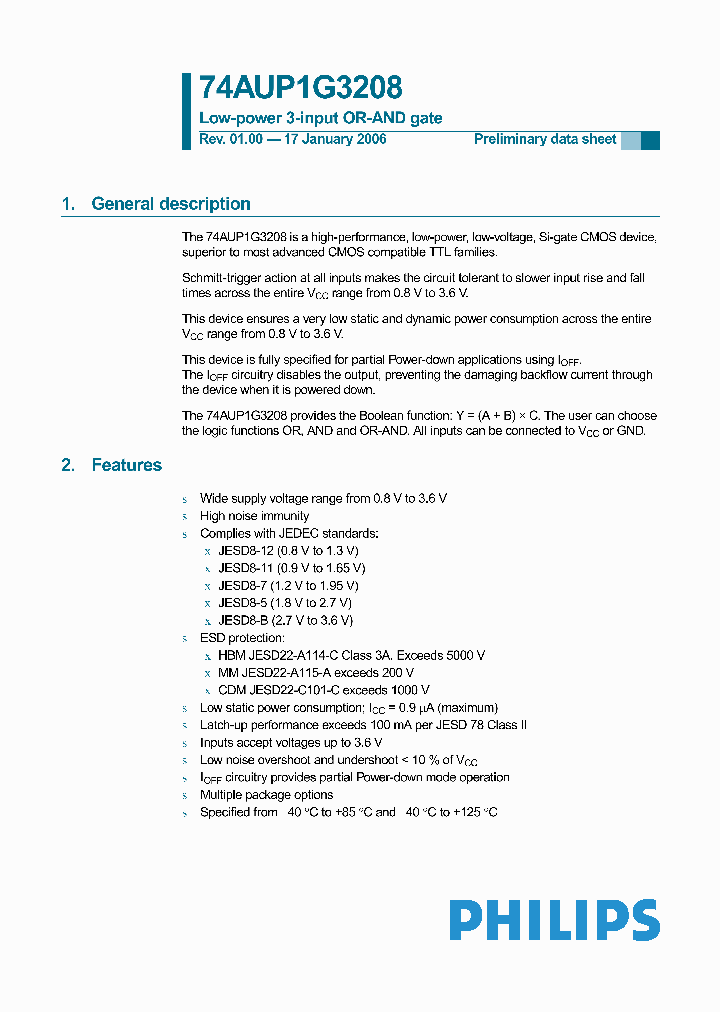 74AUP1G3208

Low-power 3-input OR-AND gate

Rev. 01.00 — 17 January 2006

Preliminary data sheet

1. General description

The 74AUP1G3208 is a high-performance, low-power, low-voltage, Si-gate CMOS device, superior to most advanced CMOS compatible TTL families.

Schmitt-trigger action at all inputs makes the circuit tolerant to slower input rise and fall times across the entire $V_{CC}$ range from 0.8 V to 3.6 V.

This device ensures a very low static and dynamic power consumption across the entire $V_{CC}$ range from 0.8 V to 3.6 V.

This device is fully specified for partial Power-down applications using $I_{OFF}$. The $I_{OFF}$ circuitry disables the output, preventing the damaging backflow current through the device when it is powered down.

The 74AUP1G3208 provides the Boolean function: Y = (A + B) × C. The user can choose the logic functions OR, AND and OR-AND. All inputs can be connected to $V_{CC}$ or GND.

2. Features

s Wide supply voltage range from 0.8 V to 3.6 V
s High noise immunity
s Complies with JEDEC standards:
x JESD8-12 (0.8 V to 1.3 V)
x JESD8-11 (0.9 V to 1.65 V)
x JESD8-7 (1.2 V to 1.95 V)
x JESD8-5 (1.8 V to 2.7 V)
x JESD8-B (2.7 V to 3.6 V)
s ESD protection:
x HBM JESD22-A114-C Class 3A. Exceeds 5000 V
x MM JESD22-A115-A exceeds 200 V
x CDM JESD22-C101-C exceeds 1000 V
s Low static power consumption; $I_{CC}$ = 0.9 μA (maximum)
s Latch-up performance exceeds 100 mA per JESD 78 Class II
s Inputs accept voltages up to 3.6 V
s Low noise overshoot and undershoot < 10 % of $V_{CC}$
s $I_{OFF}$ circuitry provides partial Power-down mode operation
s Multiple package options
s Specified from 40 °C to +85 °C and 40 °C to +125 °C

PHILIPS